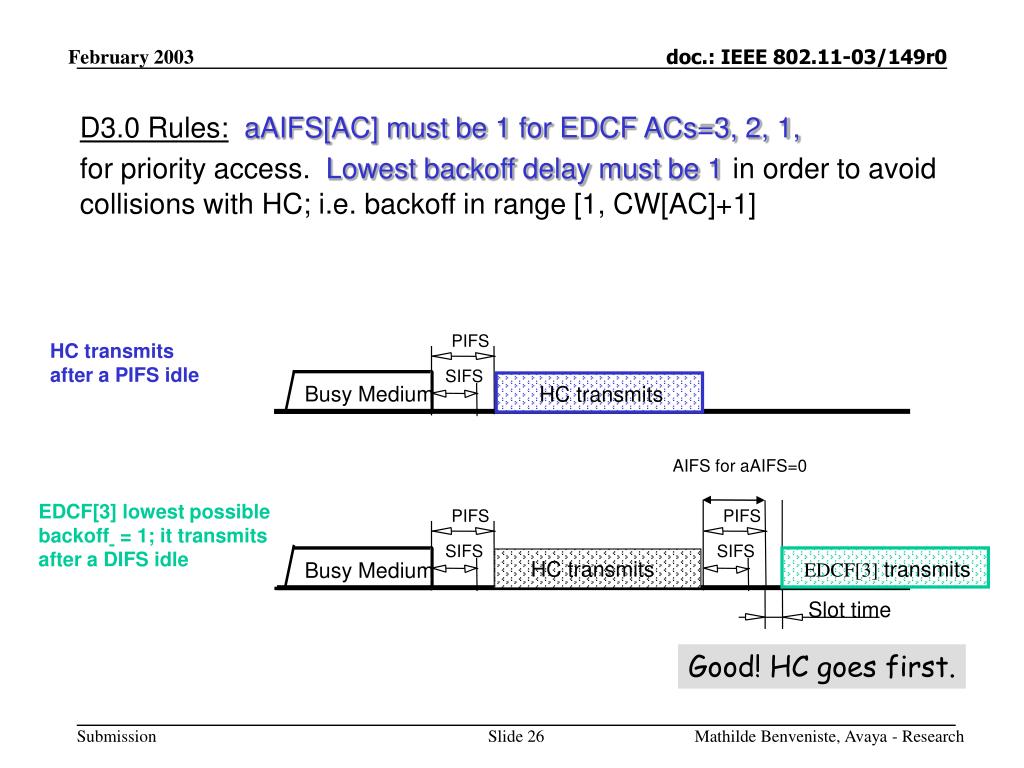 February 2003

doc.: IEEE 802.11-03/149r0

D3.0 Rules: aAIFS[AC] must be 1 for EDCF ACs=3, 2, 1, for priority access. Lowest backoff delay must be 1 in order to avoid collisions with HC; i.e. backoff in range [1, CW[AC]+1]

HC transmits after a PIFS idle

PIFS

SIFS

Busy Medium

HC transmits

AIFS for aAIFS=0

EDCF[3] lowest possible backoff = 1; it transmits after a DIFS idle

PIFS

SIFS

Busy Medium

HC transmits

PIFS

SIFS

EDCF[3] transmits

Slot time

Good! HC goes first.

Submission

Slide 26

Mathilde Benveniste, Avaya - Research